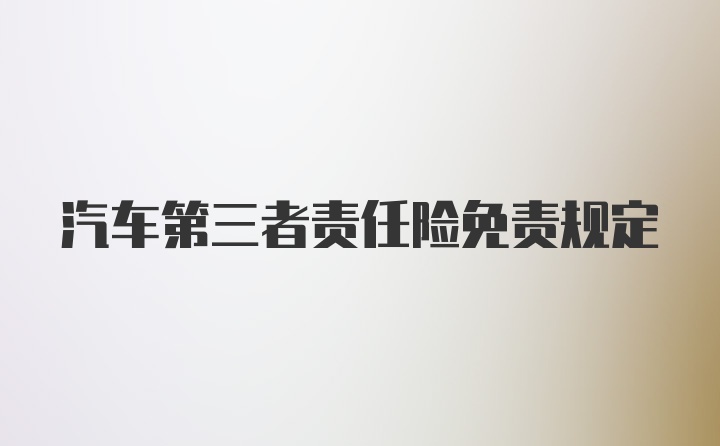 汽车第三者责任险免责规定